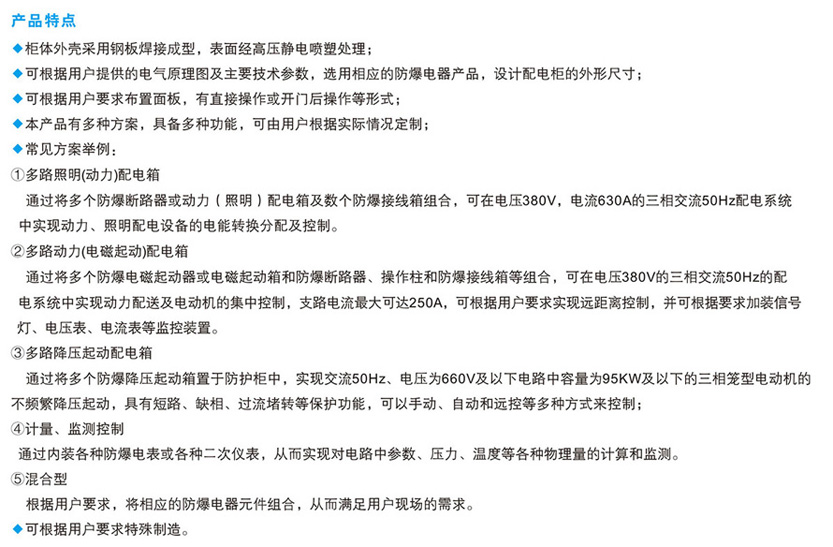 产品特点

◆柜体外壳采用钢板焊接成型，表面经高压静电喷塑处理；

◆可根据用户提供的电气原理图及主要技术参数，选用相应的防爆电器产品，设计配电柜的外形尺寸；

◆可根据用户要求布置面板，有直接操作或开门后操作等形式；

◆本产品有多种方案，具备多种功能，可由用户根据实际情况定制；

◆常见方案举例：

①多路照明(动力)配电箱

通过将多个防爆断路器或动力（照明）配电箱及数个防爆接线箱组合，可在电压380V，电流630A的三相交流50Hz配电系统中实现动力、照明配电设备的电能转换分配及控制。

②多路动力(电磁起动)配电箱

通过将多个防爆电磁起动器或电磁起动箱和防爆断路器、操作柱和防爆接线箱等组合，可在电压380V的三相交流50Hz的配电系统中实现动力配送及电动机的集中控制，支路电流最大可达250A，可根据用户要求实现远距离控制，并可根据要求加装信号灯、电压表、电流表等监控装置。

③多路降压起动配电箱

通过将多个防爆降压起动箱置于防护柜中，实现交流50Hz、电压为660V及以下电路中容量为95KW及以下的三相笼型电动机的不频繁降压起动，具有短路、缺相、过流堵转等保护功能，可以手动、自动和远控等多种方式来控制；

④计量、监测控制

通过内装各种防爆电表或各种二次仪表，从而实现对电路中参数、压力、温度等各种物理量的计算和监测。

⑤混合型

根据用户要求，将相应的防爆电器元件组合，从而满足用户现场的需求。

◆可根据用户要求特殊制造。